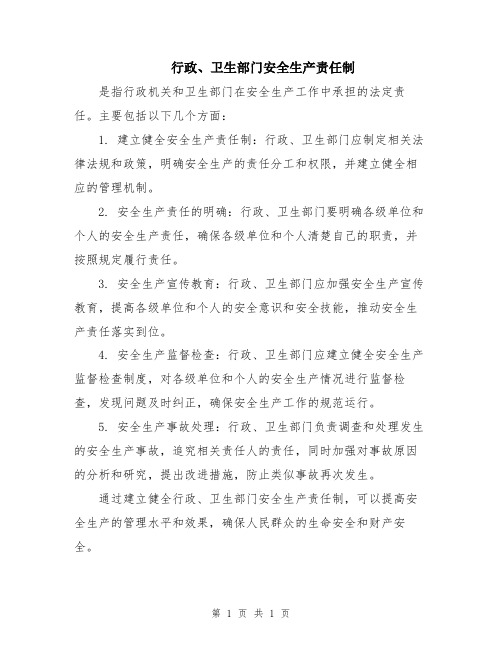 行政、卫生部门安全生产责任制

是指行政机关和卫生部门在安全生产工作中承担的法定责任。主要包括以下几个方面：

1. 建立健全安全生产责任制：行政、卫生部门应制定相关法律法规和政策，明确安全生产的责任分工和权限，并建立健全相应的管理机制。

2. 安全生产责任的明确：行政、卫生部门要明确各级单位和个人的安全生产责任，确保各级单位和个人清楚自己的职责，并按照规定履行责任。

3. 安全生产宣传教育：行政、卫生部门应加强安全生产宣传教育，提高各级单位和个人的安全意识和安全技能，推动安全生产责任落实到位。

4. 安全生产监督检查：行政、卫生部门应建立健全安全生产监督检查制度，对各级单位和个人的安全生产情况进行监督检查，发现问题及时纠正，确保安全生产工作的规范运行。

5. 安全生产事故处理：行政、卫生部门负责调查和处理发生的安全生产事故，追究相关责任人的责任，同时加强对事故原因的分析和研究，提出改进措施，防止类似事故再次发生。

通过建立健全行政、卫生部门安全生产责任制，可以提高安全生产的管理水平和效果，确保人民群众的生命安全和财产安全。

第 1 页 共 1 页